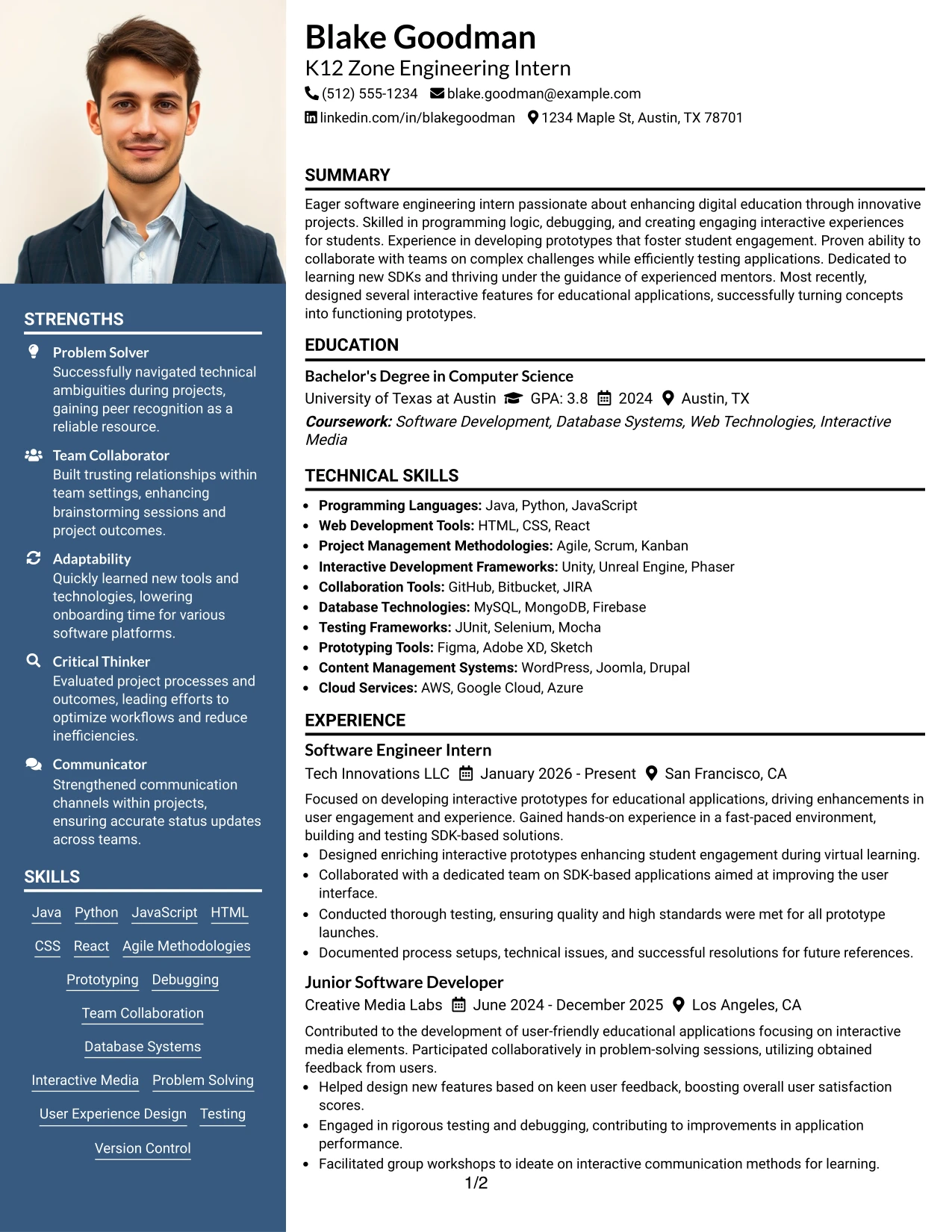 STRENGTHS

Problem Solver
Successfully navigated technical ambiguities during projects, gaining peer recognition as a reliable resource.

Team Collaborator
Built trusting relationships within team settings, enhancing brainstorming sessions and project outcomes.

Adaptability
Quickly learned new tools and technologies, lowering onboarding time for various software platforms.

Critical Thinker
Evaluated project processes and outcomes, leading efforts to optimize workflows and reduce inefficiencies.

Communicator
Strengthened communication channels within projects, ensuring accurate status updates across teams.

SKILLS

Java Python JavaScript HTML
CSS React Agile Methodologies
Prototyping Debugging
Team Collaboration
Database Systems
Interactive Media Problem Solving
User Experience Design Testing
Version Control

Blake Goodman
K12 Zone Engineering Intern
(512) 555-1234 blake.goodman@example.com
linkedin.com/in/blakegoodman 1234 Maple St, Austin, TX 78701

SUMMARY

Eager software engineering intern passionate about enhancing digital education through innovative projects. Skilled in programming logic, debugging, and creating engaging interactive experiences for students. Experience in developing prototypes that foster student engagement. Proven ability to collaborate with teams on complex challenges while efficiently testing applications. Dedicated to learning new SDKs and thriving under the guidance of experienced mentors. Most recently, designed several interactive features for educational applications, successfully turning concepts into functioning prototypes.

EDUCATION

Bachelor's Degree in Computer Science
University of Texas at Austin GPA: 3.8 2024 Austin, TX
Coursework: Software Development, Database Systems, Web Technologies, Interactive Media

TECHNICAL SKILLS

• Programming Languages: Java, Python, JavaScript
• Web Development Tools: HTML, CSS, React
• Project Management Methodologies: Agile, Scrum, Kanban
• Interactive Development Frameworks: Unity, Unreal Engine, Phaser
• Collaboration Tools: GitHub, Bitbucket, JIRA
• Database Technologies: MySQL, MongoDB, Firebase
• Testing Frameworks: JUnit, Selenium, Mocha
• Prototyping Tools: Figma, Adobe XD, Sketch
• Content Management Systems: WordPress, Joomla, Drupal
• Cloud Services: AWS, Google Cloud, Azure

EXPERIENCE

Software Engineer Intern
Tech Innovations LLC January 2026 - Present San Francisco, CA
Focused on developing interactive prototypes for educational applications, driving enhancements in user engagement and experience. Gained hands-on experience in a fast-paced environment, building and testing SDK-based solutions.
• Designed enriching interactive prototypes enhancing student engagement during virtual learning.
• Collaborated with a dedicated team on SDK-based applications aimed at improving the user interface.
• Conducted thorough testing, ensuring quality and high standards were met for all prototype launches.
• Documented process setups, technical issues, and successful resolutions for future references.

Junior Software Developer
Creative Media Labs June 2024 - December 2025 Los Angeles, CA
Contributed to the development of user-friendly educational applications focusing on interactive media elements. Participated collaboratively in problem-solving sessions, utilizing obtained feedback from users.
• Helped design new features based on keen user feedback, boosting overall user satisfaction scores.
• Engaged in rigorous testing and debugging, contributing to improvements in application performance.
• Facilitated group workshops to ideate on interactive communication methods for learning.

1/2